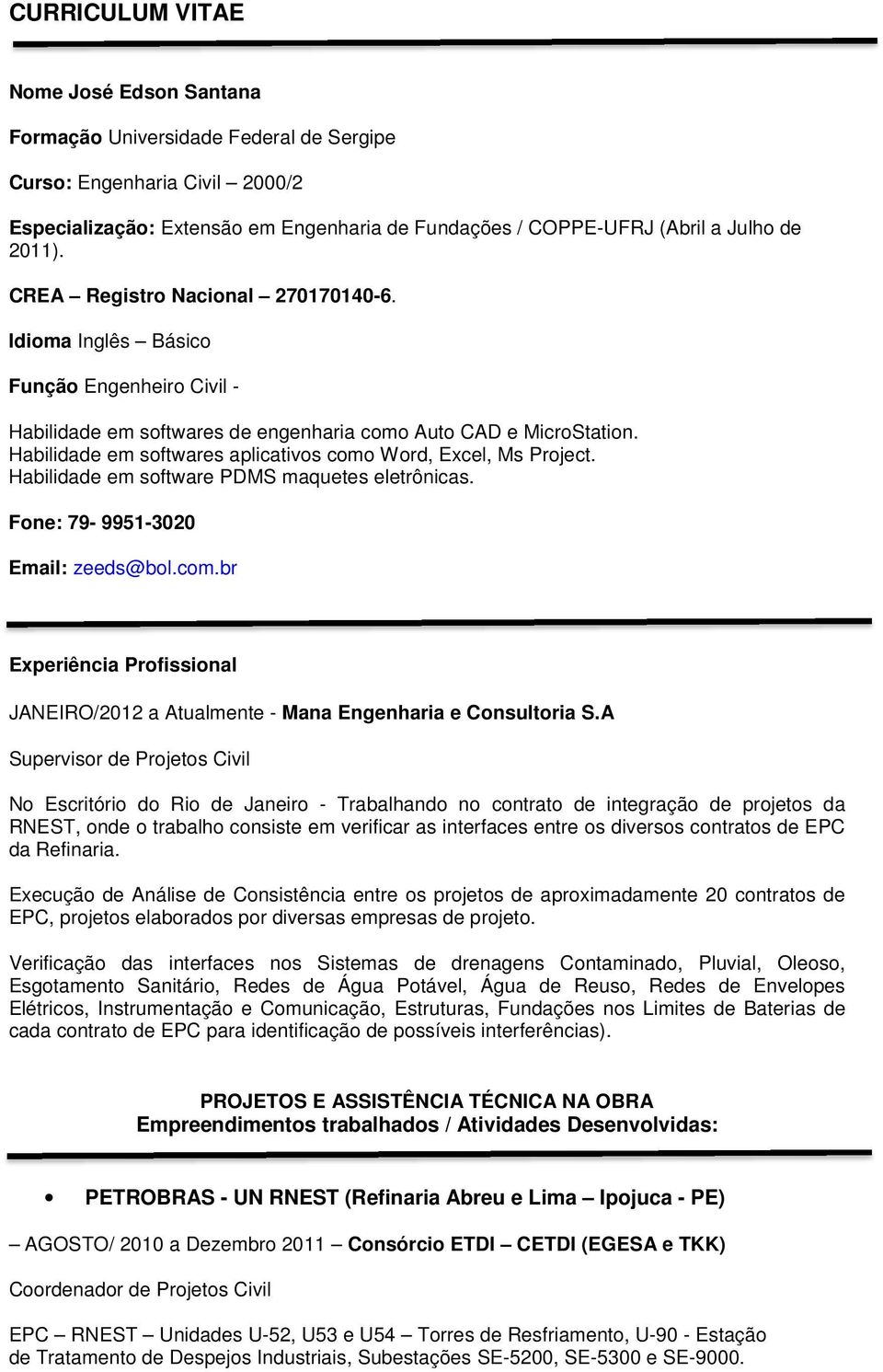 CURRICULUM VITAE

Nome José Edson Santana

Formação Universidade Federal de Sergipe

Curso: Engenharia Civil – 2000/2

Especialização: Extensão em Engenharia de Fundações / COPPE-UFRJ (Abril a Julho de 2011).

CREA – Registro Nacional – 270170140-6.

Idioma Inglês – Básico

Função Engenheiro Civil -

Habilidade em softwares de engenharia como Auto CAD e MicroStation.
Habilidade em softwares aplicativos como Word, Excel, Ms Project.
Habilidade em software PDMS maquetes eletrônicas.

Fone: 79- 9951-3020

Email: zeeds@bol.com.br

Experiência Profissional

JANEIRO/2012 a Atualmente - Mana Engenharia e Consultoria S.A

Supervisor de Projetos Civil

No Escritório do Rio de Janeiro - Trabalhando no contrato de integração de projetos da RNEST, onde o trabalho consiste em verificar as interfaces entre os diversos contratos de EPC da Refinaria.

Execução de Análise de Consistência entre os projetos de aproximadamente 20 contratos de EPC, projetos elaborados por diversas empresas de projeto.

Verificação das interfaces nos Sistemas de drenagens Contaminado, Pluvial, Oleoso, Esgotamento Sanitário, Redes de Água Potável, Água de Reuso, Redes de Envelopes Elétricos, Instrumentação e Comunicação, Estruturas, Fundações nos Limites de Baterias de cada contrato de EPC para identificação de possíveis interferências).

PROJETOS E ASSISTÊNCIA TÉCNICA NA OBRA
Empreendimentos trabalhados / Atividades Desenvolvidas:

• PETROBRAS - UN RNEST (Refinaria Abreu e Lima – Ipojuca - PE)

– AGOSTO/ 2010 a Dezembro 2011 – Consórcio ETDI – CETDI (EGESA e TKK)

Coordenador de Projetos Civil

EPC – RNEST – Unidades U-52, U53 e U54 – Torres de Resfriamento, U-90 - Estação de Tratamento de Despejos Industriais, Subestações SE-5200, SE-5300 e SE-9000.